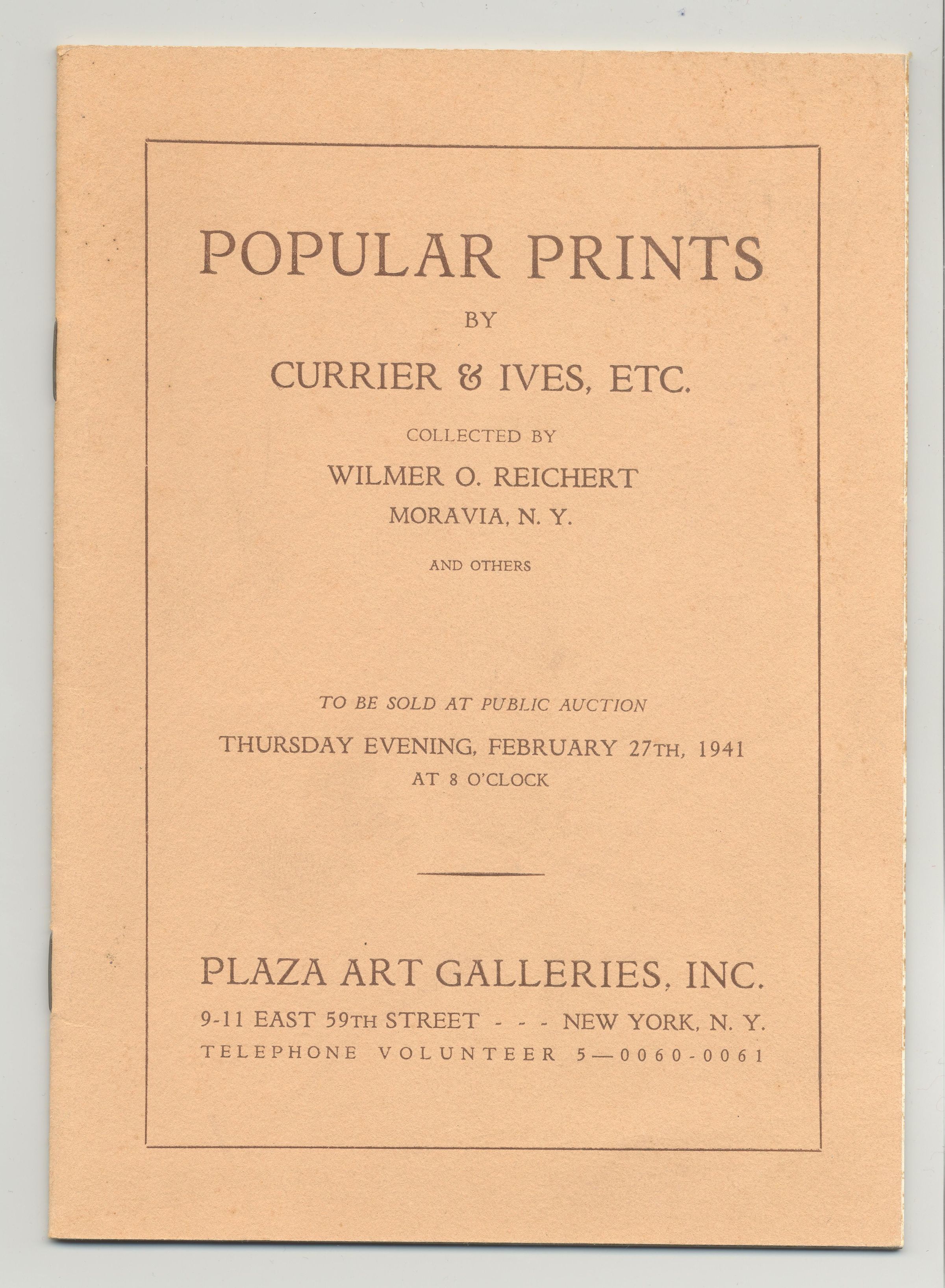 POPULAR PRINTS

BY

CURRIER & IVES, ETC.

COLLECTED BY

WILMER O. REICHERT
MORAVIA, N. Y.

AND OTHERS

TO BE SOLD AT PUBLIC AUCTION

THURSDAY EVENING, FEBRUARY 27TH, 1941
AT 8 O'CLOCK

PLAZA ART GALLERIES, INC.

9-11 EAST 59TH STREET - - - NEW YORK, N. Y.
TELEPHONE VOLUNTEER 5—0060-0061